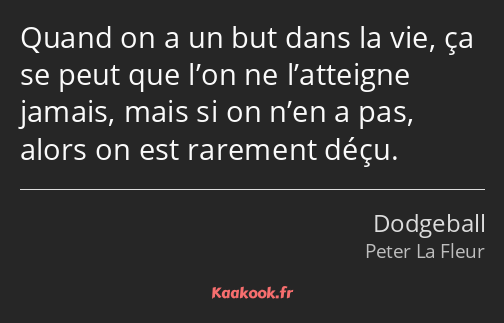 Quand on a un but dans la vie, ça se peut que l’on ne l’atteigne jamais, mais si on n’en a pas, alors on est rarement déçu.

Dodgeball
Peter La Fleur

Kaakook.fr